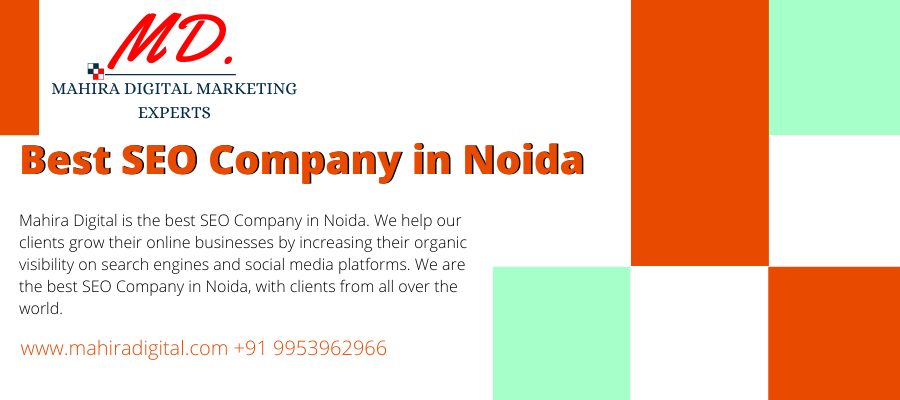 MD.
MAHIRA DIGITAL MARKETING
EXPERTS

Best SEO Company in Noida

Mahira Digital is the best SEO Company in Noida. We help our clients grow their online businesses by increasing their organic visibility on search engines and social media platforms. We are the best SEO Company in Noida, with clients from all over the world.

www.mahiradigital.com +91 9953962966